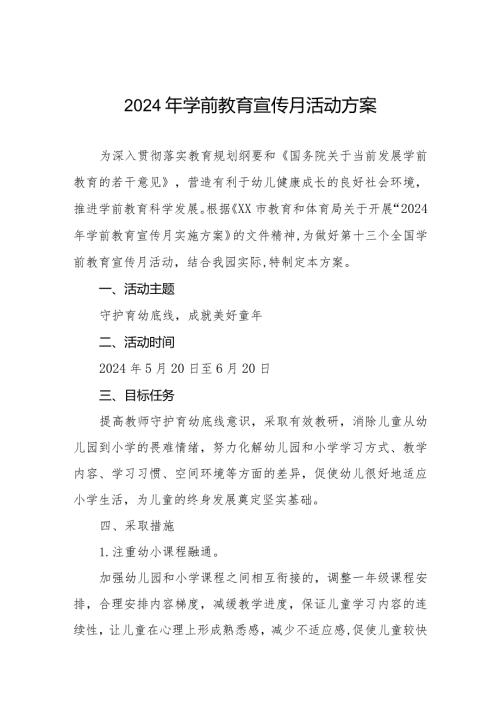 2024年学前教育宣传月活动方案

为深入贯彻落实教育规划纲要和《国务院关于当前发展学前教育的若干意见》，营造有利于幼儿健康成长的良好社会环境，推进学前教育科学发展。根据《XX市教育和体育局关于开展“2024年学前教育宣传月实施方案》的文件精神，为做好第十三个全国学前教育宣传月活动，结合我园实际，特制定本方案。

一、活动主题

守护育幼底线，成就美好童年

二、活动时间

2024年5月20日至6月20日

三、目标任务

提高教师守护育幼底线意识，采取有效教研，消除儿童从幼儿园到小学的畏难情绪，努力化解幼儿园和小学学习方式、教学内容、学习习惯、空间环境等方面的差异，促使幼儿很好地适应小学生活，为儿童的终身发展奠定坚实基础。

四、采取措施

1.注重幼小课程融通。

加强幼儿园和小学课程之间相互衔接的，调整一年级课程安排，合理安排内容梯度，减缓教学进度，保证儿童学习内容的连续性，让儿童在心理上形成熟悉感，减少不适应感，促使儿童较快